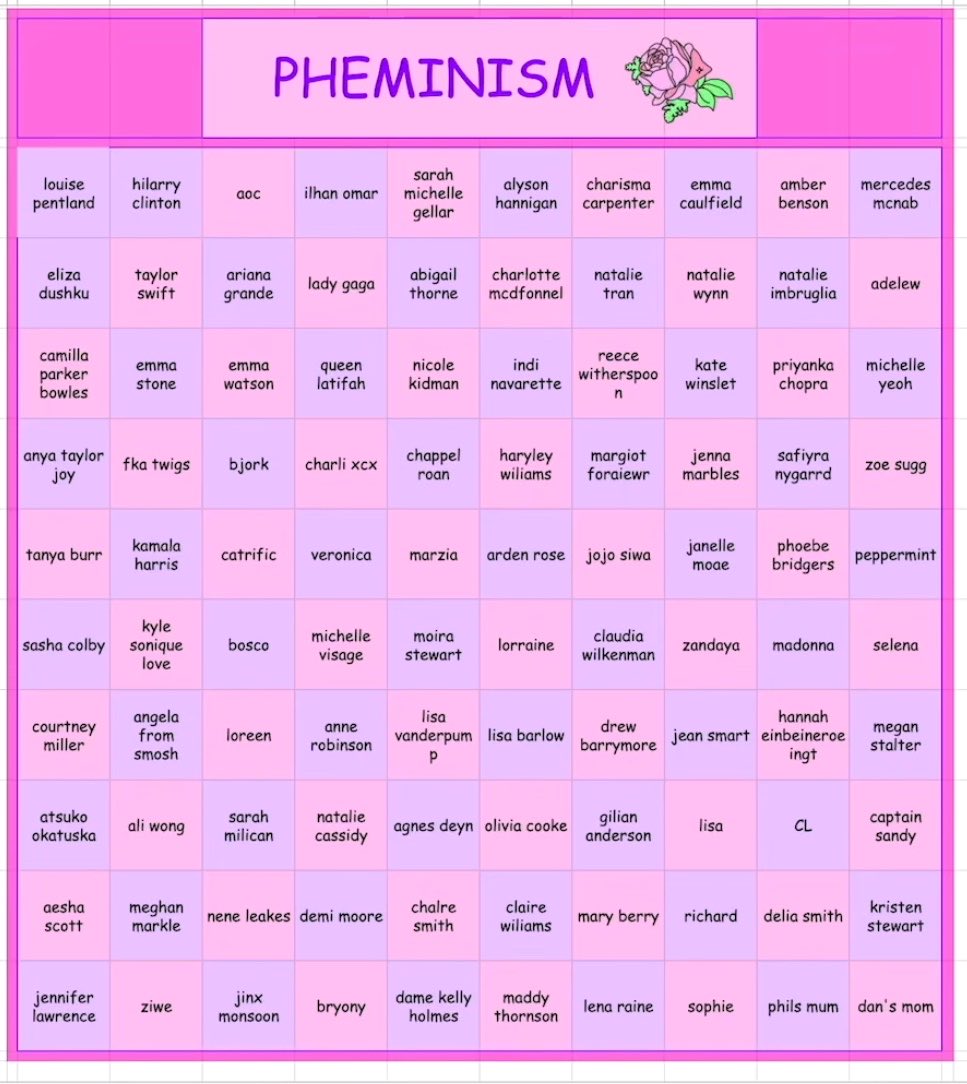 PHEMINISM

| | | | | | | | | | |
|---|---|---|---|---|---|---|---|---|---|
| louise pentland | hilarry clinton | aoc | ilhan omar | sarah michelle gellar | alyson hannigan | charisma carpenter | emma caulfield | amber benson | mercedes mcnab |
| eliza dushku | taylor swift | ariana grande | lady gaga | abigail thorne | charlotte mcdfonnel | natalie tran | natalie wynn | natalie imbruglia | adelew |
| camilla parker bowles | emma stone | emma watson | queen latifah | nicole kidman | indi navarette | reece witherspoon | kate winslet | priyanka chopra | michelle yeoh |
| anya taylor joy | fka twigs | bjork | charli xcx | chappel roan | haryley wiliams | margiot foraiewr | jenna marbles | safiyra nygarrd | zoe sugg |
| tanya burr | kamala harris | catrific | veronica | marzia | arden rose | jojo siwa | janelle moae | phoebe bridgers | peppermint |
| sasha colby | kyle sonique love | bosco | michelle visage | moira stewart | lorraine | claudia wilkenman | zandaya | madonna | selena |
| courtney miller | angela from smosh | loreen | anne robinson | lisa vanderpump | lisa barlow | drew barrymore | jean smart | hannah einbeineroeingt | megan stalter |
| atsuko okatuska | ali wong | sarah milican | natalie cassidy | agnes deyn | olivia cooke | gilian anderson | lisa | CL | captain sandy |
| aesha scott | meghan markle | nene leakes | demi moore | chalre smith | claire wiliams | mary berry | richard | delia smith | kristen stewart |
| jennifer lawrence | ziwe | jinx monsoon | bryony | dame kelly holmes | maddy thornson | lena raine | sophie | phils mum | dan's mom |